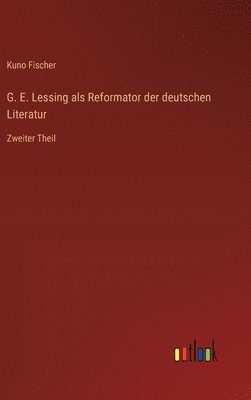 Kuno Fischer

G. E. Lessing als Reformator der deutschen Literatur

Zweiter Theil

outlook